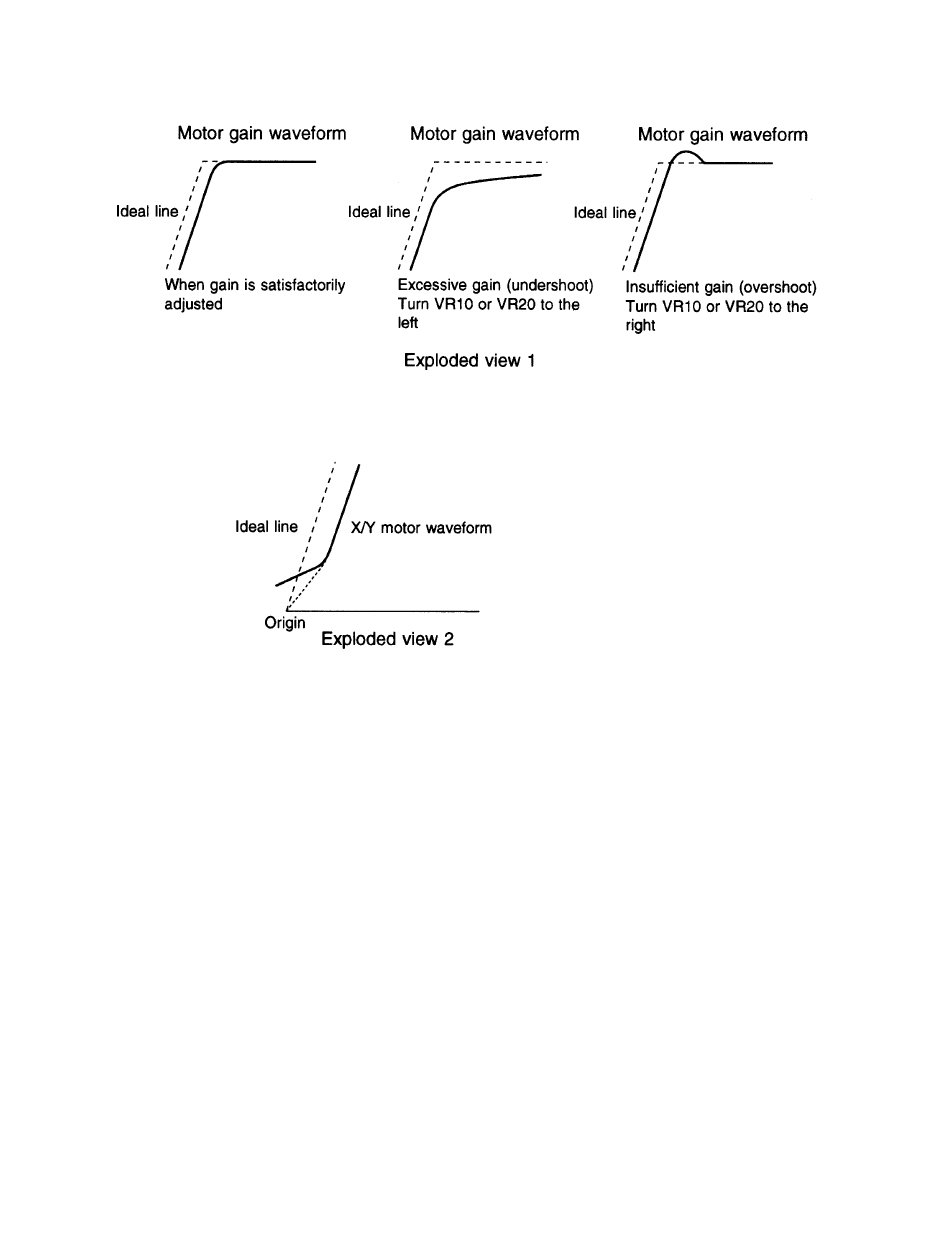 Motor gain waveform

Ideal line

When gain is satisfactorily adjusted

Motor gain waveform

Ideal line

Excessive gain (undershoot) Turn VR10 or VR20 to the left

Motor gain waveform

Ideal line

Insufficient gain (overshoot) Turn VR10 or VR20 to the right

Exploded view 1

Ideal line

X/Y motor waveform

Origin

Exploded view 2